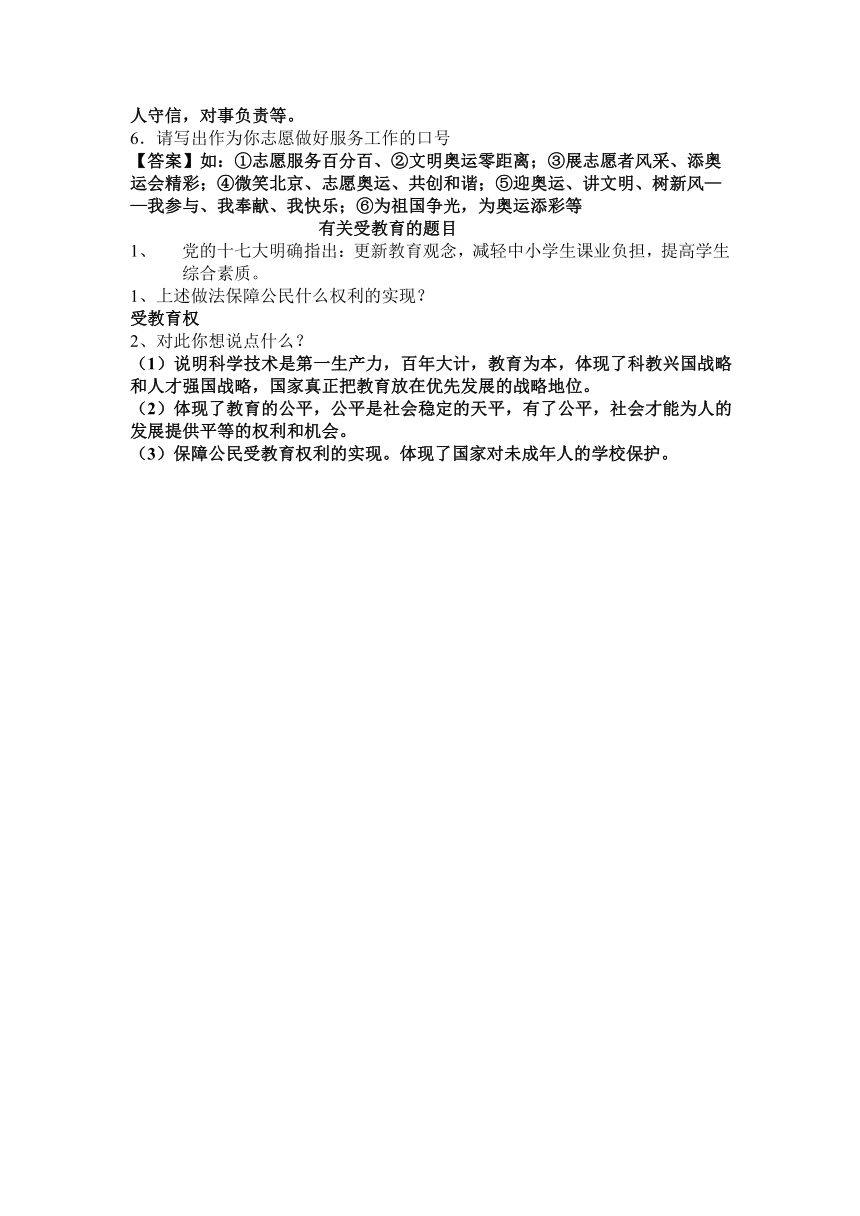 人守信，对事负责等。
6．请写出作为你志愿做好服务工作的口号
【答案】如：①志愿服务百分百、②文明奥运零距离；③展志愿者风采、添奥运会精彩；④微笑北京、志愿奥运、共创和谐；⑤迎奥运、讲文明、树新风——我参与、我奉献、我快乐；⑥为祖国争光，为奥运添彩等

有关受教育的题目

1、　党的十七大明确指出：更新教育观念，减轻中小学生课业负担，提高学生综合素质。
1、上述做法保障公民什么权利的实现？
受教育权
2、对此你想说点什么？
（1）说明科学技术是第一生产力，百年大计，教育为本，体现了科教兴国战略和人才强国战略，国家真正把教育放在优先发展的战略地位。
（2）体现了教育的公平，公平是社会稳定的天平，有了公平，社会才能为人的发展提供平等的权利和机会。
（3）保障公民受教育权利的实现。体现了国家对未成年人的学校保护。